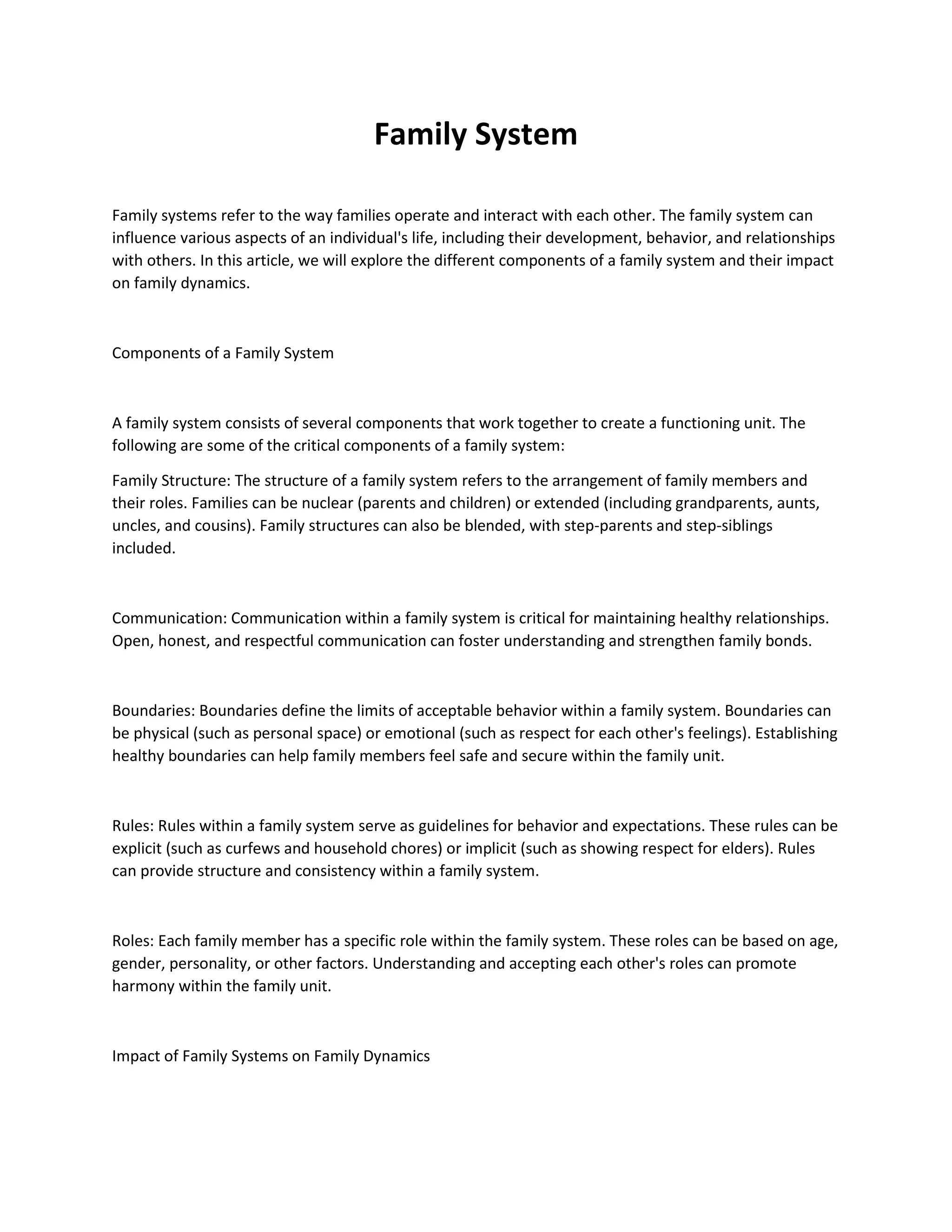 Family System

Family systems refer to the way families operate and interact with each other. The family system can influence various aspects of an individual's life, including their development, behavior, and relationships with others. In this article, we will explore the different components of a family system and their impact on family dynamics.

Components of a Family System

A family system consists of several components that work together to create a functioning unit. The following are some of the critical components of a family system:

Family Structure: The structure of a family system refers to the arrangement of family members and their roles. Families can be nuclear (parents and children) or extended (including grandparents, aunts, uncles, and cousins). Family structures can also be blended, with step-parents and step-siblings included.

Communication: Communication within a family system is critical for maintaining healthy relationships. Open, honest, and respectful communication can foster understanding and strengthen family bonds.

Boundaries: Boundaries define the limits of acceptable behavior within a family system. Boundaries can be physical (such as personal space) or emotional (such as respect for each other's feelings). Establishing healthy boundaries can help family members feel safe and secure within the family unit.

Rules: Rules within a family system serve as guidelines for behavior and expectations. These rules can be explicit (such as curfews and household chores) or implicit (such as showing respect for elders). Rules can provide structure and consistency within a family system.

Roles: Each family member has a specific role within the family system. These roles can be based on age, gender, personality, or other factors. Understanding and accepting each other's roles can promote harmony within the family unit.

Impact of Family Systems on Family Dynamics